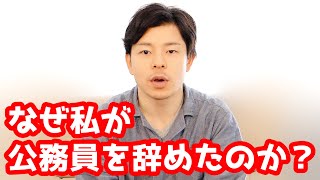 なぜ私が
公務員を辞めたのか？